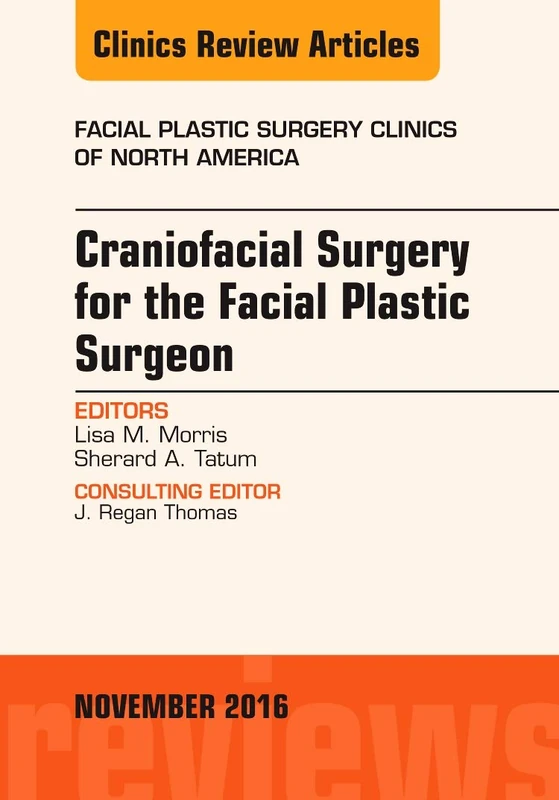 Clinics Review Articles

FACIAL PLASTIC SURGERY CLINICS OF NORTH AMERICA

Craniofacial Surgery for the Facial Plastic Surgeon

EDITORS
Lisa M. Morris
Sherard A. Tatum

CONSULTING EDITOR
J. Regan Thomas

NOVEMBER 2016

reviews